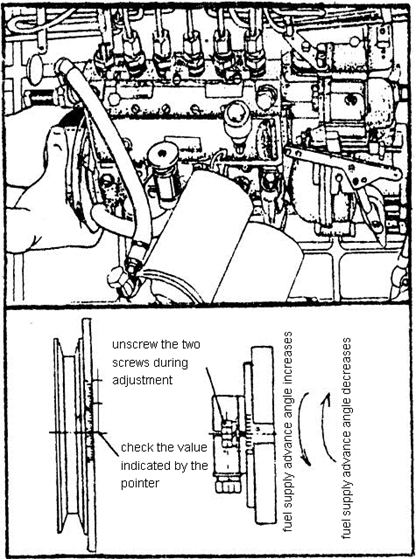 unscrew the two screws during adjustment

check the value indicated by the pointer

fuel supply advance angle increases

fuel supply advance angle decreases